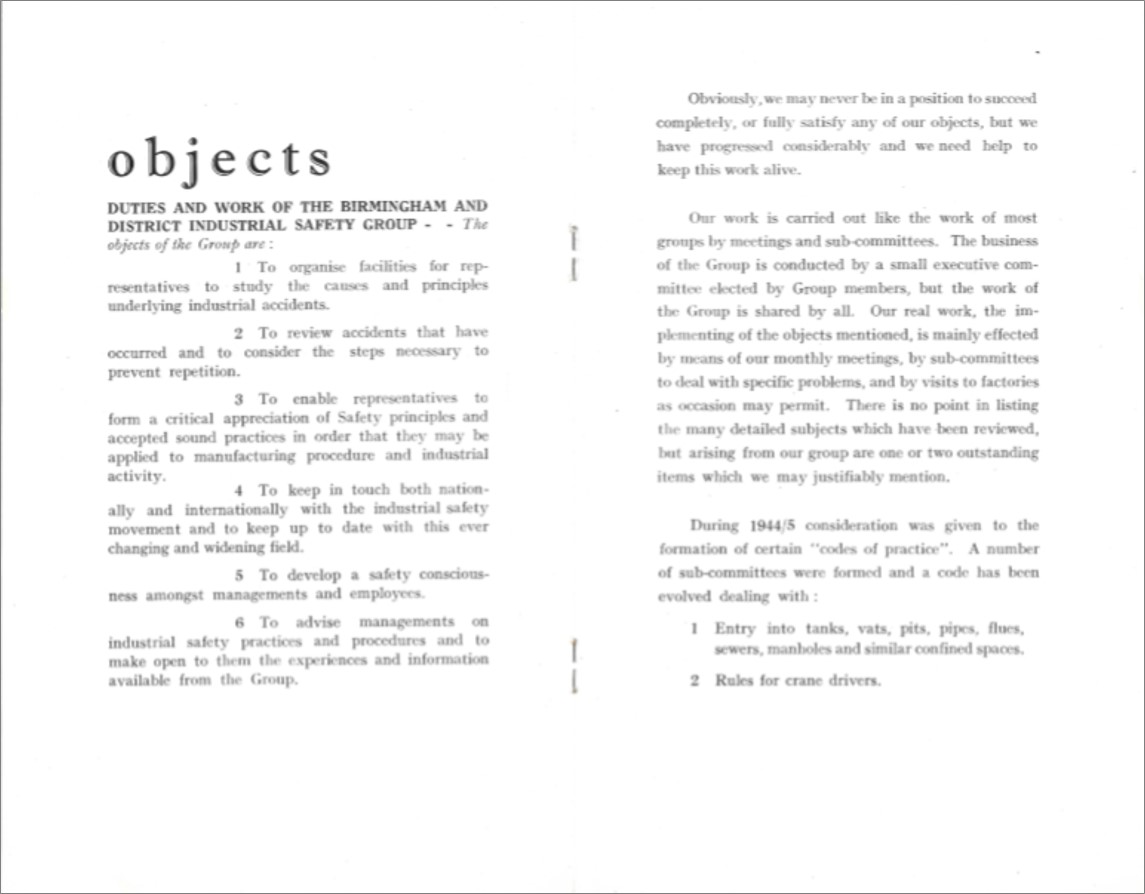 objects

DUTIES AND WORK OF THE BIRMINGHAM AND DISTRICT INDUSTRIAL SAFETY GROUP - - The objects of the Group are :

1 To organise facilities for representatives to study the causes and principles underlying industrial accidents.

2 To review accidents that have occurred and to consider the steps necessary to prevent repetition.

3 To enable representatives to form a critical appreciation of Safety principles and accepted sound practices in order that they may be applied to manufacturing procedure and industrial activity.

4 To keep in touch both nationally and internationally with the industrial safety movement and to keep up to date with this ever changing and widening field.

5 To develop a safety consciousness amongst managements and employees.

6 To advise managements on industrial safety practices and procedures and to make open to them the experiences and information available from the Group.

Obviously, we may never be in a position to succeed completely, or fully satisfy any of our objects, but we have progressed considerably and we need help to keep this work alive.

Our work is carried out like the work of most groups by meetings and sub-committees. The business of the Group is conducted by a small executive committee elected by Group members, but the work of the Group is shared by all. Our real work, the implementing of the objects mentioned, is mainly effected by means of our monthly meetings, by sub-committees to deal with specific problems, and by visits to factories as occasion may permit. There is no point in listing the many detailed subjects which have been reviewed, but arising from our group are one or two outstanding items which we may justifiably mention.

During 1944/5 consideration was given to the formation of certain "codes of practice". A number of sub-committees were formed and a code has been evolved dealing with :

1 Entry into tanks, vats, pits, pipes, flues, sewers, manholes and similar confined spaces.

2 Rules for crane drivers.